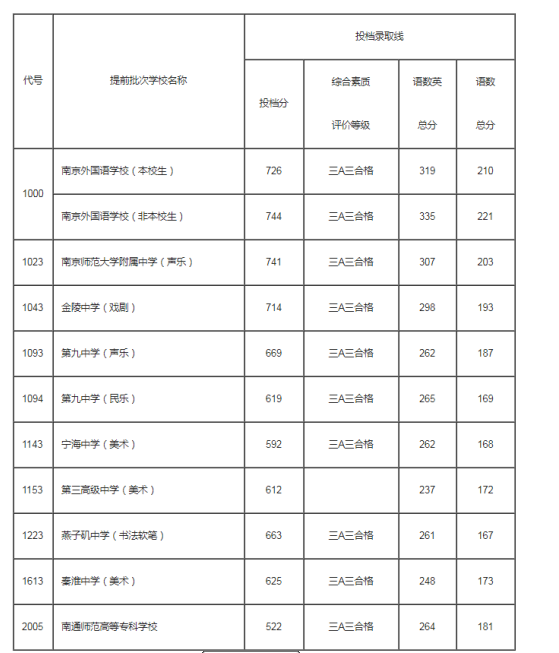 | 代号 | 提前批次学校名称 | 投档录取线 | | | |
|---|---|---|---|---|---|
| | | 投档分 | 综合素质 评价等级 | 语数英 总分 | 语数 总分 |
| 1000 | 南京外国语学校（本校生） | 726 | 三A三合格 | 319 | 210 |
| | 南京外国语学校（非本校生） | 744 | 三A三合格 | 335 | 221 |
| 1023 | 南京师范大学附属中学（声乐） | 741 | 三A三合格 | 307 | 203 |
| 1043 | 金陵中学（戏剧） | 714 | 三A三合格 | 298 | 193 |
| 1093 | 第九中学（声乐） | 669 | 三A三合格 | 262 | 187 |
| 1094 | 第九中学（民乐） | 619 | 三A三合格 | 265 | 169 |
| 1143 | 宁海中学（美术） | 592 | 三A三合格 | 262 | 168 |
| 1153 | 第三高级中学（美术） | 612 | | 237 | 172 |
| 1223 | 燕子矶中学（书法软笔） | 663 | 三A三合格 | 261 | 167 |
| 1613 | 秦淮中学（美术） | 625 | 三A三合格 | 248 | 173 |
| 2005 | 南通师范高等专科学校 | 522 | 三A三合格 | 264 | 181 |